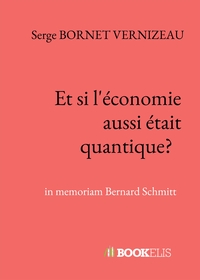 Serge BORNET VERNIZEAU

Et si l'économie aussi était quantique?

in memoriam Bernard Schmitt

BOOKELIS